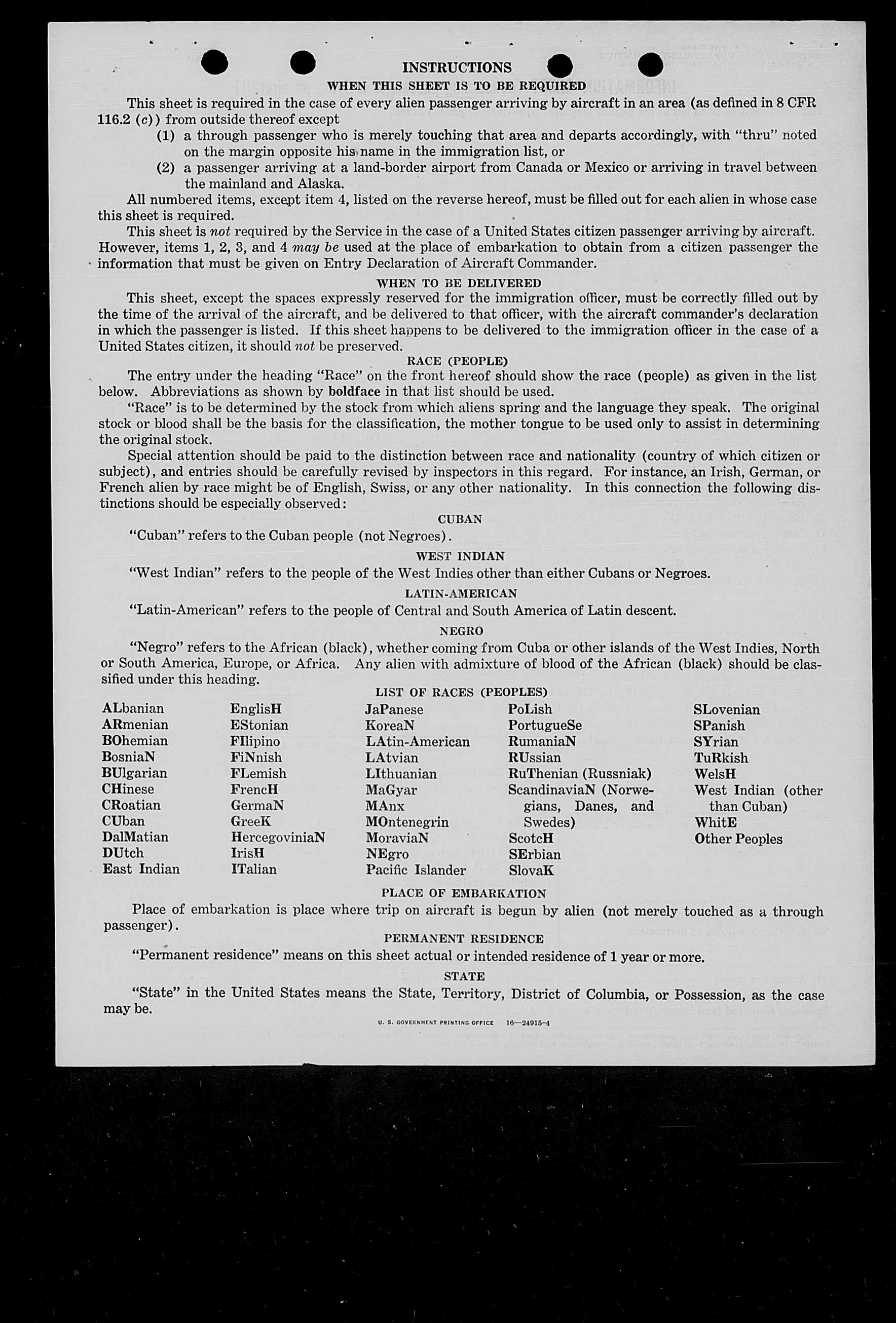 INSTRUCTIONS

WHEN THIS SHEET IS TO BE REQUIRED

This sheet is required in the case of every alien passenger arriving by aircraft in an area (as defined in 8 CFR 116.2 (c)) from outside thereof except

(1) a through passenger who is merely touching that area and departs accordingly, with "thru" noted on the margin opposite his name in the immigration list, or

(2) a passenger arriving at a land-border airport from Canada or Mexico or arriving in travel between the mainland and Alaska.

All numbered items, except item 4, listed on the reverse hereof, must be filled out for each alien in whose case this sheet is required.

This sheet is not required by the Service in the case of a United States citizen passenger arriving by aircraft. However, items 1, 2, 3, and 4 may be used at the place of embarkation to obtain from a citizen passenger the information that must be given on Entry Declaration of Aircraft Commander.

WHEN TO BE DELIVERED

This sheet, except the spaces expressly reserved for the immigration officer, must be correctly filled out by the time of the arrival of the aircraft, and be delivered to that officer, with the aircraft commander's declaration in which the passenger is listed. If this sheet happens to be delivered to the immigration officer in the case of a United States citizen, it should not be preserved.

RACE (PEOPLE)

The entry under the heading "Race" on the front hereof should show the race (people) as given in the list below. Abbreviations as shown by boldface in that list should be used.

"Race" is to be determined by the stock from which aliens spring and the language they speak. The original stock or blood shall be the basis for the classification, the mother tongue to be used only to assist in determining the original stock.

Special attention should be paid to the distinction between race and nationality (country of which citizen or subject), and entries should be carefully revised by inspectors in this regard. For instance, an Irish, German, or French alien by race might be of English, Swiss, or any other nationality. In this connection the following distinctions should be especially observed:

CUBAN

"Cuban" refers to the Cuban people (not Negroes).

WEST INDIAN

"West Indian" refers to the people of the West Indies other than either Cubans or Negroes.

LATIN-AMERICAN

"Latin-American" refers to the people of Central and South America of Latin descent.

NEGRO

"Negro" refers to the African (black), whether coming from Cuba or other islands of the West Indies, North or South America, Europe, or Africa. Any alien with admixture of blood of the African (black) should be classified under this heading.

LIST OF RACES (PEOPLES)

ALbanian
ARmenian
BOhemian
BosniaN
BUlgarian
CHinese
CRoatian
CUban
DalMatian
DUtch
East Indian

EnglisH
EStonian
FIlipino
FiNnish
FLemish
FrencH
GermaN
GreeK
HercegoviniaN
IrisH
ITalian

JaPanese
KoreaN
LAtin-American
LAtvian
LIthuanian
MaGyar
MAnx
MOntenegrin
MoraviaN
NEgro
Pacific Islander

PoLish
PortugueSe
RumaniaN
RUssian
RuThenian (Russniak)
ScandinaviaN (Norwegians, Danes, and Swedes)
ScotcH
SErbian
SlovaK

SLovenian
SPanish
SYrian
TuRkish
WelsH
West Indian (other than Cuban)
WhitE
Other Peoples

PLACE OF EMBARKATION

Place of embarkation is place where trip on aircraft is begun by alien (not merely touched as a through passenger).

PERMANENT RESIDENCE

"Permanent residence" means on this sheet actual or intended residence of 1 year or more.

STATE

"State" in the United States means the State, Territory, District of Columbia, or Possession, as the case may be.

U. S. GOVERNMENT PRINTING OFFICE 16—24915-4